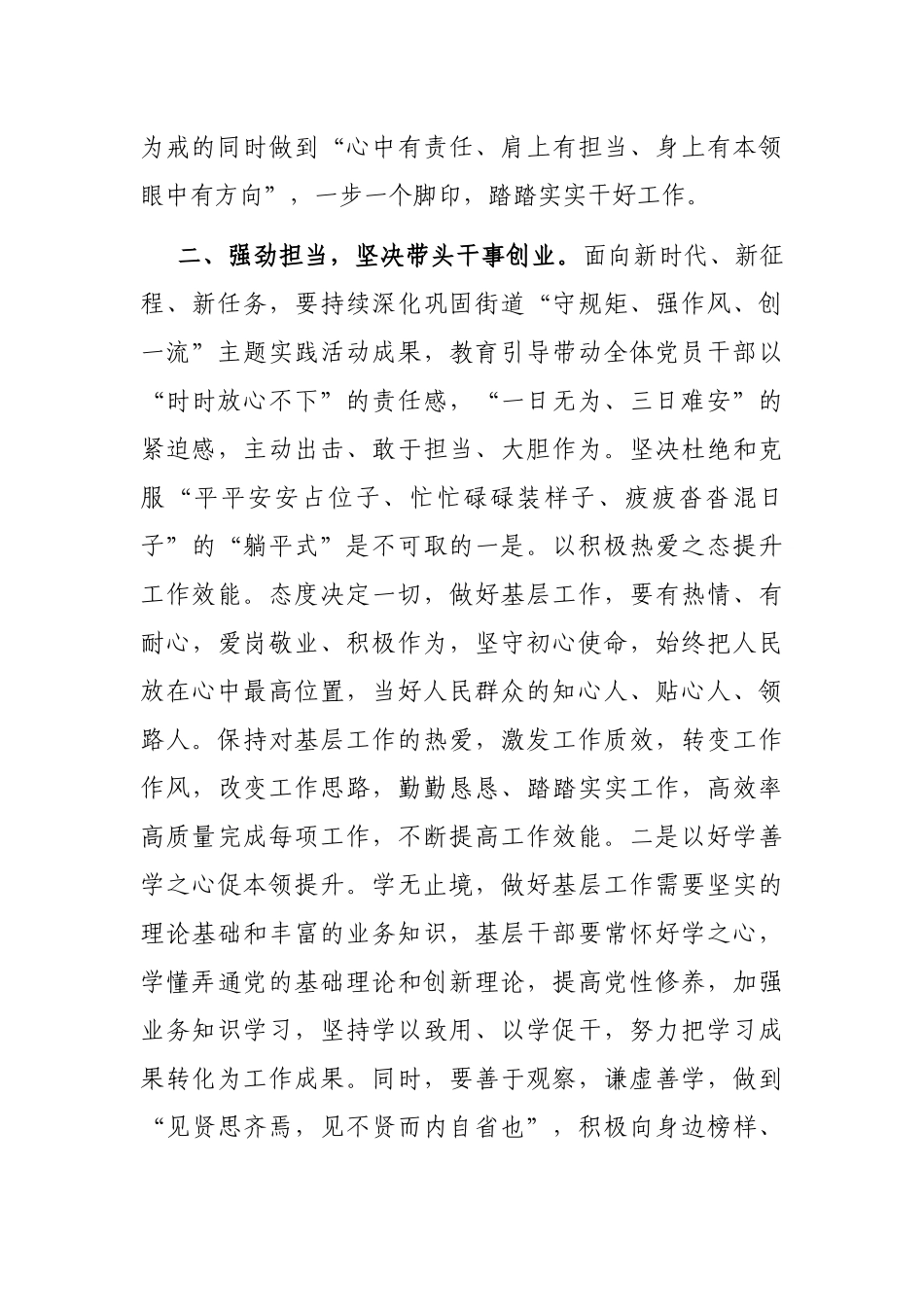 为戒的同时做到“心中有责任、肩上有担当、身上有本领眼中有方向”，一步一个脚印，踏踏实实干好工作。

二、强劲担当，坚决带头干事创业。面向新时代、新征程、新任务，要持续深化巩固街道“守规矩、强作风、创一流”主题实践活动成果，教育引导带动全体党员干部以“时时放心不下”的责任感，“一日无为、三日难安”的紧迫感，主动出击、敢于担当、大胆作为。坚决杜绝和克服“平平安安占位子、忙忙碌碌装样子、疲疲沓沓混日子”的“躺平式”是不可取的一是。以积极热爱之态提升工作效能。态度决定一切，做好基层工作，要有热情、有耐心，爱岗敬业、积极作为，坚守初心使命，始终把人民放在心中最高位置，当好人民群众的知心人、贴心人、领路人。保持对基层工作的热爱，激发工作质效，转变工作作风，改变工作思路，勤勤恳恳、踏踏实实工作，高效率高质量完成每项工作，不断提高工作效能。二是以好学善学之心促本领提升。学无止境，做好基层工作需要坚实的理论基础和丰富的业务知识，基层干部要常怀好学之心，学懂弄通党的基础理论和创新理论，提高党性修养，加强业务知识学习，坚持学以致用、以学促干，努力把学习成果转化为工作成果。同时，要善于观察，谦虚善学，做到“见贤思齐焉，见不贤而内自省也”，积极向身边榜样、